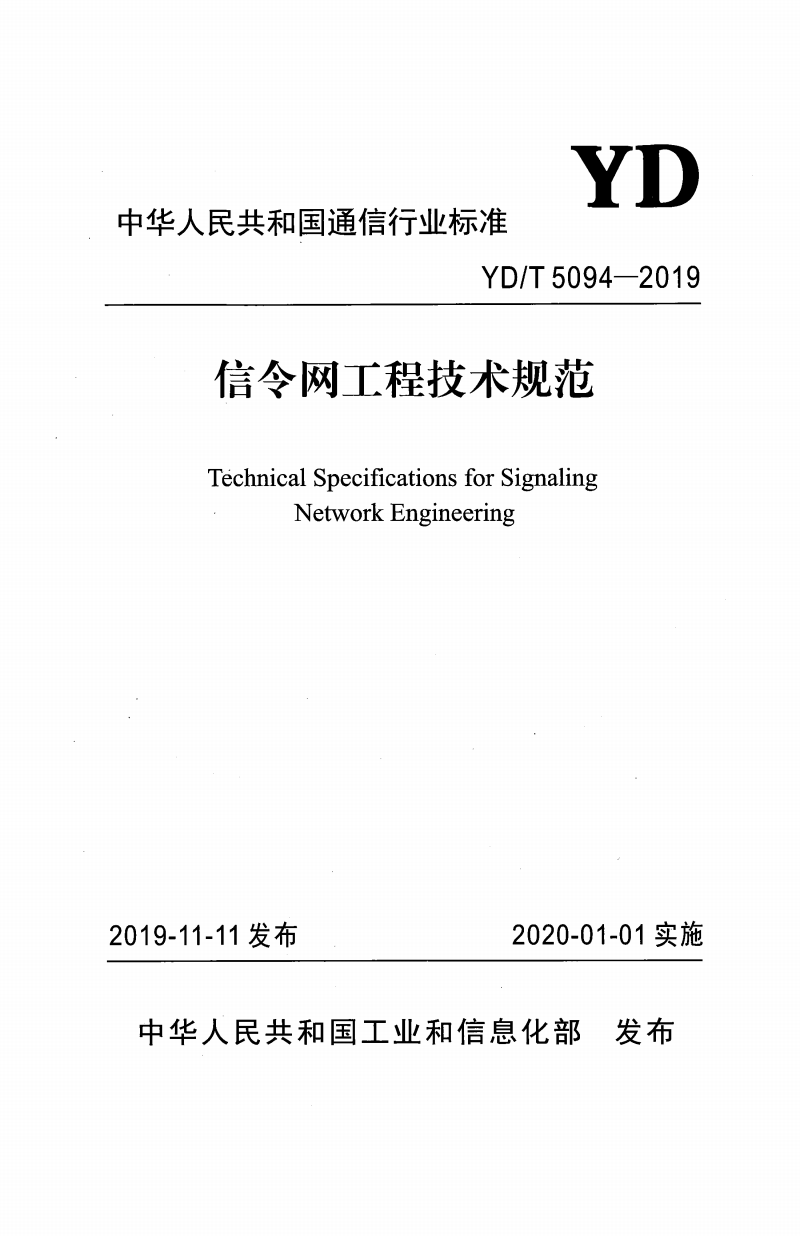 YD

中华人民共和国通信行业标准

YD/T 5094—2019

信令网工程技术规范

Technical Specifications for Signaling Network Engineering

2019-11-11 发布

2020-01-01 实施

中华人民共和国工业和信息化部　发布